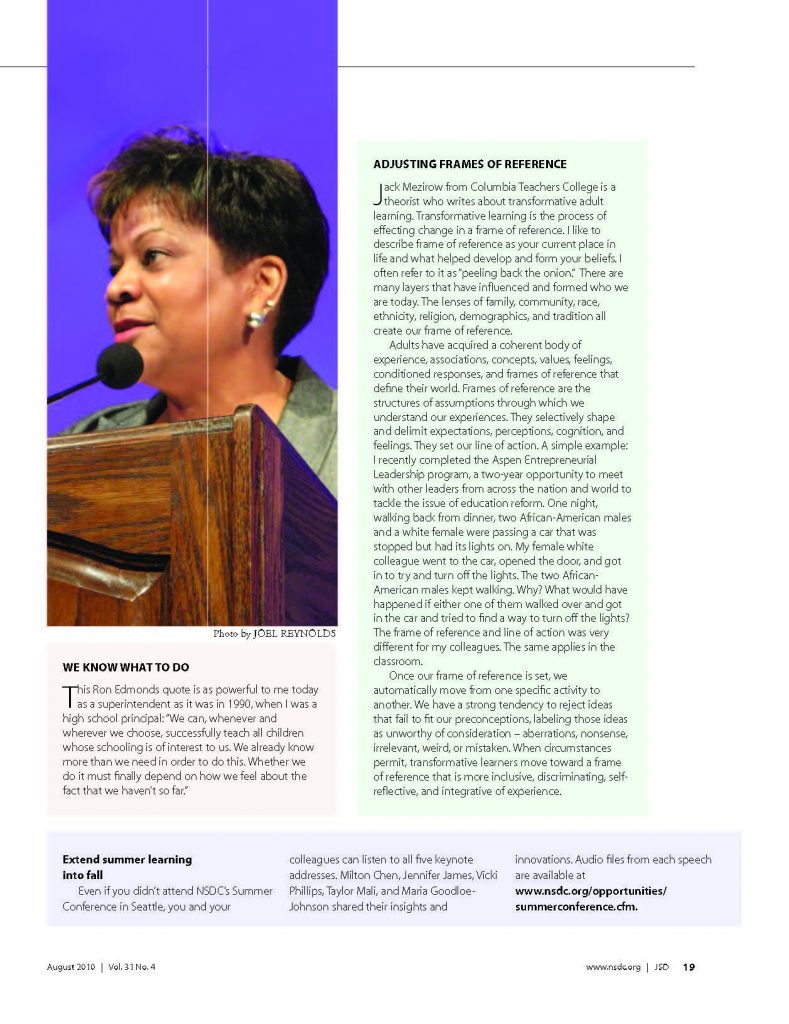 Photo by JOEL REYNOLDS

WE KNOW WHAT TO DO

This Ron Edmonds quote is as powerful to me today as a superintendent as it was in 1990, when I was a high school principal: "We can, whenever and wherever we choose, successfully teach all children whose schooling is of interest to us. We already know more than we need in order to do this. Whether we do it must finally depend on how we feel about the fact that we haven't so far."

ADJUSTING FRAMES OF REFERENCE

Jack Mezirow from Columbia Teachers College is a theorist who writes about transformative adult learning. Transformative learning is the process of effecting change in a frame of reference. I like to describe frame of reference as your current place in life and what helped develop and form your beliefs. I often refer to it as "peeling back the onion." There are many layers that have influenced and formed who we are today. The lenses of family, community, race, ethnicity, religion, demographics, and tradition all create our frame of reference.

Adults have acquired a coherent body of experience, associations, concepts, values, feelings, conditioned responses, and frames of reference that define their world. Frames of reference are the structures of assumptions through which we understand our experiences. They selectively shape and delimit expectations, perceptions, cognition, and feelings. They set our line of action. A simple example: I recently completed the Aspen Entrepreneurial Leadership program, a two-year opportunity to meet with other leaders from across the nation and world to tackle the issue of education reform. One night, walking back from dinner, two African-American males and a white female were passing a car that was stopped but had its lights on. My female white colleague went to the car, opened the door, and got in to try and turn off the lights. The two African-American males kept walking. Why? What would have happened if either one of them walked over and got in the car and tried to find a way to turn off the lights? The frame of reference and line of action was very different for my colleagues. The same applies in the classroom.

Once our frame of reference is set, we automatically move from one specific activity to another. We have a strong tendency to reject ideas that fail to fit our preconceptions, labeling those ideas as unworthy of consideration – aberrations, nonsense, irrelevant, weird, or mistaken. When circumstances permit, transformative learners move toward a frame of reference that is more inclusive, discriminating, self-reflective, and integrative of experience.

Extend summer learning into fall

Even if you didn't attend NSDC's Summer Conference in Seattle, you and your colleagues can listen to all five keynote addresses. Milton Chen, Jennifer James, Vicki Phillips, Taylor Mali, and Maria Goodloe-Johnson shared their insights and innovations. Audio files from each speech are available at www.nsdc.org/opportunities/summerconference.cfm.

August 2010 | Vol. 31 No. 4

www.nsdc.org | JSD 19